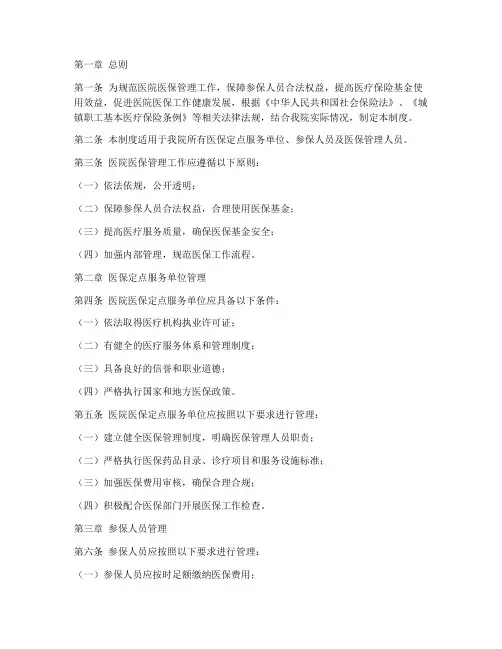 第一章 总则

第一条 为规范医院医保管理工作，保障参保人员合法权益，提高医疗保险基金使用效益，促进医院医保工作健康发展，根据《中华人民共和国社会保险法》、《城镇职工基本医疗保险条例》等相关法律法规，结合我院实际情况，制定本制度。

第二条 本制度适用于我院所有医保定点服务单位、参保人员及医保管理人员。

第三条 医院医保管理工作应遵循以下原则：

（一）依法依规，公开透明；

（二）保障参保人员合法权益，合理使用医保基金；

（三）提高医疗服务质量，确保医保基金安全；

（四）加强内部管理，规范医保工作流程。

第二章 医保定点服务单位管理

第四条 医院医保定点服务单位应具备以下条件：

（一）依法取得医疗机构执业许可证；

（二）有健全的医疗服务体系和管理制度；

（三）具备良好的信誉和职业道德；

（四）严格执行国家和地方医保政策。

第五条 医院医保定点服务单位应按照以下要求进行管理：

（一）建立健全医保管理制度，明确医保管理人员职责；

（二）严格执行医保药品目录、诊疗项目和服务设施标准；

（三）加强医保费用审核，确保合理合规；

（四）积极配合医保部门开展医保工作检查。

第三章 参保人员管理

第六条 参保人员应按照以下要求进行管理：

（一）参保人员应按时足额缴纳医保费用；